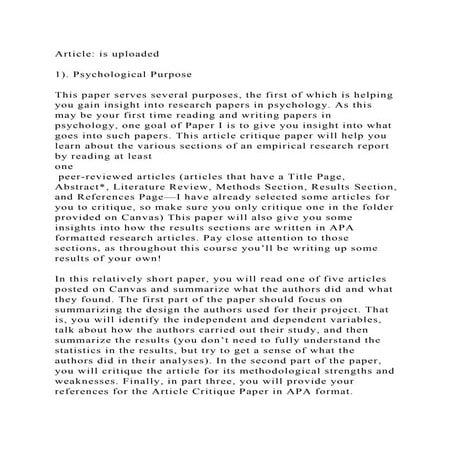 Article: is uploaded

1). Psychological Purpose

This paper serves several purposes, the first of which is helping you gain insight into research papers in psychology. As this may be your first time reading and writing papers in psychology, one goal of Paper I is to give you insight into what goes into such papers. This article critique paper will help you learn about the various sections of an empirical research report by reading at least
one
peer-reviewed articles (articles that have a Title Page, Abstract*, Literature Review, Methods Section, Results Section, and References Page—I have already selected some articles for you to critique, so make sure you only critique one in the folder provided on Canvas) This paper will also give you some insights into how the results sections are written in APA formatted research articles. Pay close attention to those sections, as throughout this course you'll be writing up some results of your own!

In this relatively short paper, you will read one of five articles posted on Canvas and summarize what the authors did and what they found. The first part of the paper should focus on summarizing the design the authors used for their project. That is, you will identify the independent and dependent variables, talk about how the authors carried out their study, and then summarize the results (you don't need to fully understand the statistics in the results, but try to get a sense of what the authors did in their analyses). In the second part of the paper, you will critique the article for its methodological strengths and weaknesses. Finally, in part three, you will provide your references for the Article Critique Paper in APA format.